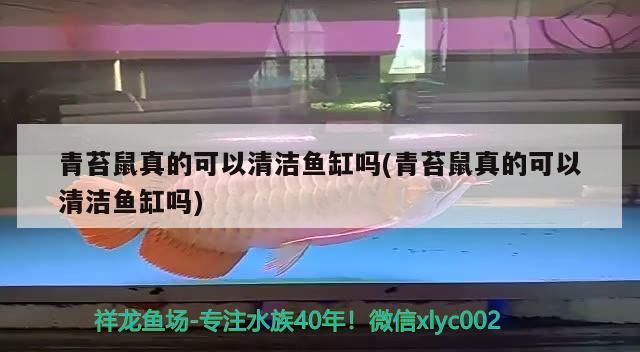 青苔鼠真的可以清洁鱼缸吗(青苔鼠真的可以清洁鱼缸吗)

祥龙鱼场-专注水族40年！微信xlyc002